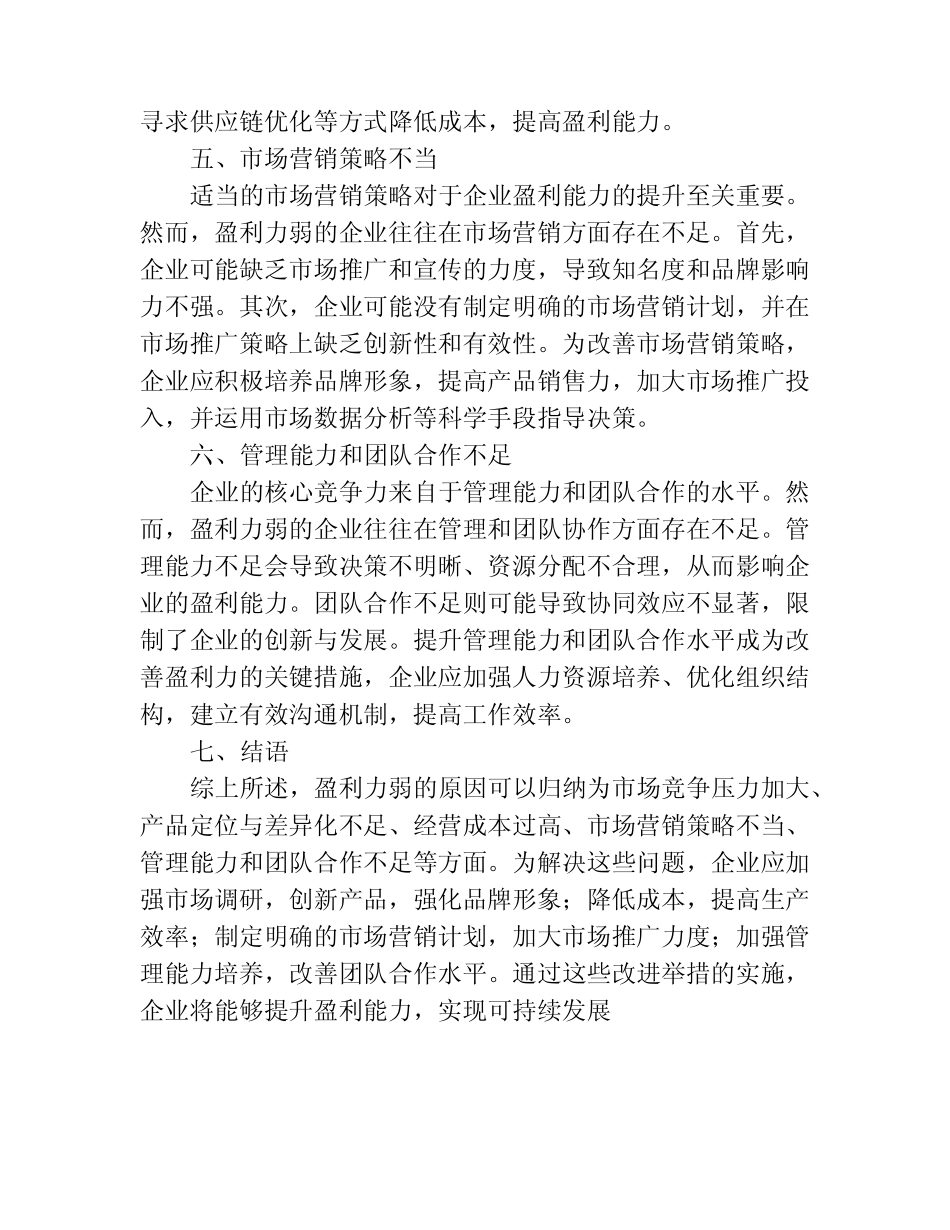 寻求供应链优化等方式降低成本，提高盈利能力。

五、市场营销策略不当

适当的市场营销策略对于企业盈利能力的提升至关重要。然而，盈利力弱的企业往往在市场营销方面存在不足。首先，企业可能缺乏市场推广和宣传的力度，导致知名度和品牌影响力不强。其次，企业可能没有制定明确的市场营销计划，并在市场推广策略上缺乏创新性和有效性。为改善市场营销策略，企业应积极培养品牌形象，提高产品销售力，加大市场推广投入，并运用市场数据分析等科学手段指导决策。

六、管理能力和团队合作不足

企业的核心竞争力来自于管理能力和团队合作的水平。然而，盈利力弱的企业往往在管理和团队协作方面存在不足。管理能力不足会导致决策不明晰、资源分配不合理，从而影响企业的盈利能力。团队合作不足则可能导致协同效应不显著，限制了企业的创新与发展。提升管理能力和团队合作水平成为改善盈利力的关键措施，企业应加强人力资源培养、优化组织结构，建立有效沟通机制，提高工作效率。

七、结语

综上所述，盈利力弱的原因可以归纳为市场竞争压力加大、产品定位与差异化不足、经营成本过高、市场营销策略不当、管理能力和团队合作不足等方面。为解决这些问题，企业应加强市场调研，创新产品，强化品牌形象；降低成本，提高生产效率；制定明确的市场营销计划，加大市场推广力度；加强管理能力培养，改善团队合作水平。通过这些改进举措的实施，企业将能够提升盈利能力，实现可持续发展